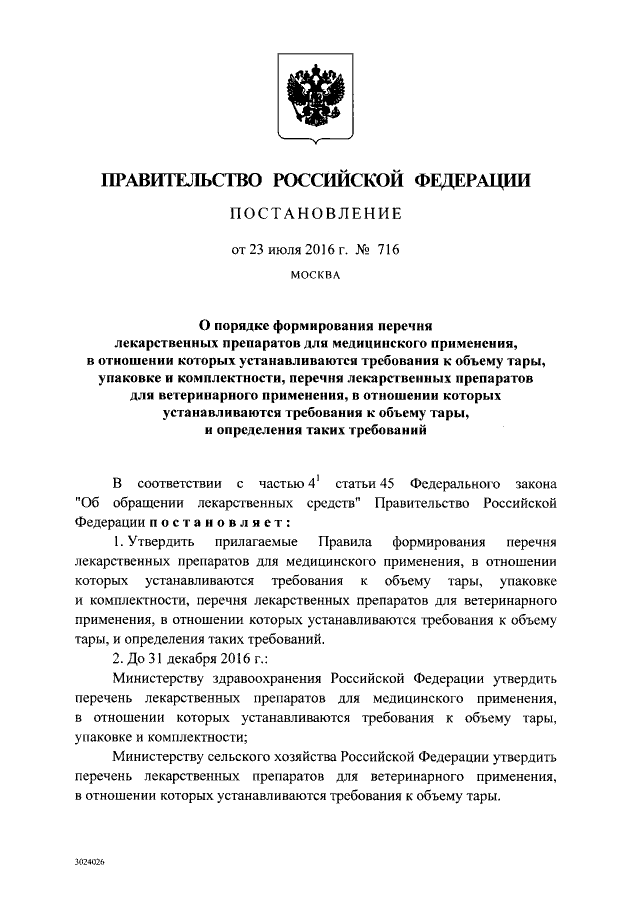 ПРАВИТЕЛЬСТВО РОССИЙСКОЙ ФЕДЕРАЦИИ

ПОСТАНОВЛЕНИЕ

от 23 июля 2016 г. № 716

МОСКВА

О порядке формирования перечня лекарственных препаратов для медицинского применения, в отношении которых устанавливаются требования к объему тары, упаковке и комплектности, перечня лекарственных препаратов для ветеринарного применения, в отношении которых устанавливаются требования к объему тары, и определения таких требований

В соответствии с частью $4^1$ статьи 45 Федерального закона "Об обращении лекарственных средств" Правительство Российской Федерации постановляет:

1. Утвердить прилагаемые Правила формирования перечня лекарственных препаратов для медицинского применения, в отношении которых устанавливаются требования к объему тары, упаковке и комплектности, перечня лекарственных препаратов для ветеринарного применения, в отношении которых устанавливаются требования к объему тары, и определения таких требований.

2. До 31 декабря 2016 г.:

Министерству здравоохранения Российской Федерации утвердить перечень лекарственных препаратов для медицинского применения, в отношении которых устанавливаются требования к объему тары, упаковке и комплектности;

Министерству сельского хозяйства Российской Федерации утвердить перечень лекарственных препаратов для ветеринарного применения, в отношении которых устанавливаются требования к объему тары.

3024026